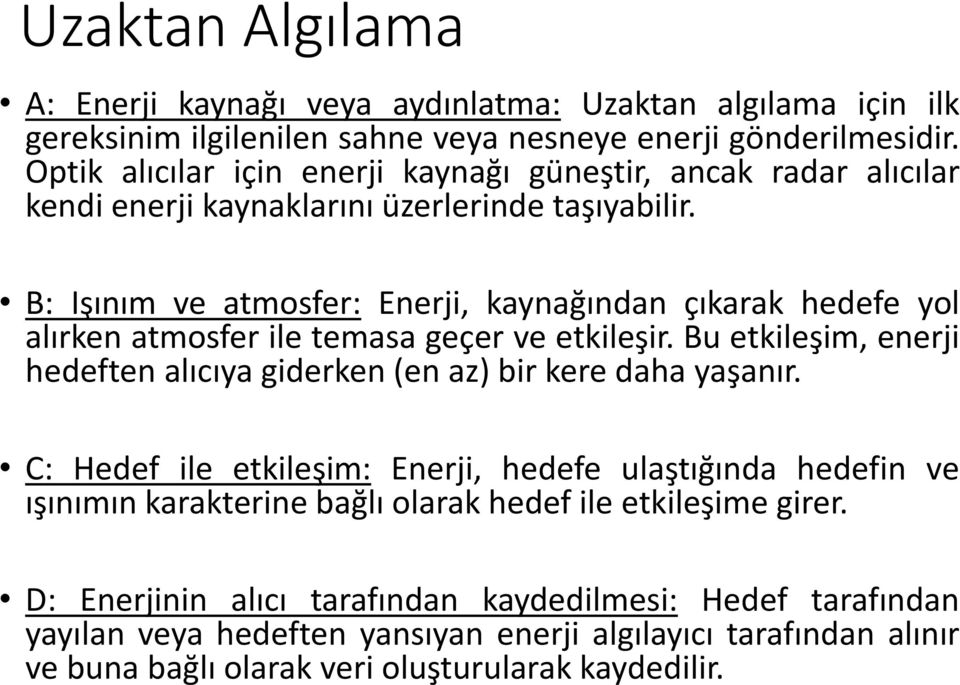 Uzaktan Algılama

• A: Enerji kaynağı veya aydınlatma: Uzaktan algılama için ilk gereksinim ilgilenilen sahne veya nesneye enerji gönderilmesidir. Optik alıcılar için enerji kaynağı güneştir, ancak radar alıcılar kendi enerji kaynaklarını üzerlerinde taşıyabilir.

• B: Işınım ve atmosfer: Enerji, kaynağından çıkarak hedefe yol alırken atmosfer ile temasa geçer ve etkileşir. Bu etkileşim, enerji hedeften alıcıya giderken (en az) bir kere daha yaşanır.

• C: Hedef ile etkileşim: Enerji, hedefe ulaştığında hedefin ve ışınımın karakterine bağlı olarak hedef ile etkileşime girer.

• D: Enerjinin alıcı tarafından kaydedilmesi: Hedef tarafından yayılan veya hedeften yansıyan enerji algılayıcı tarafından alınır ve buna bağlı olarak veri oluşturularak kaydedilir.